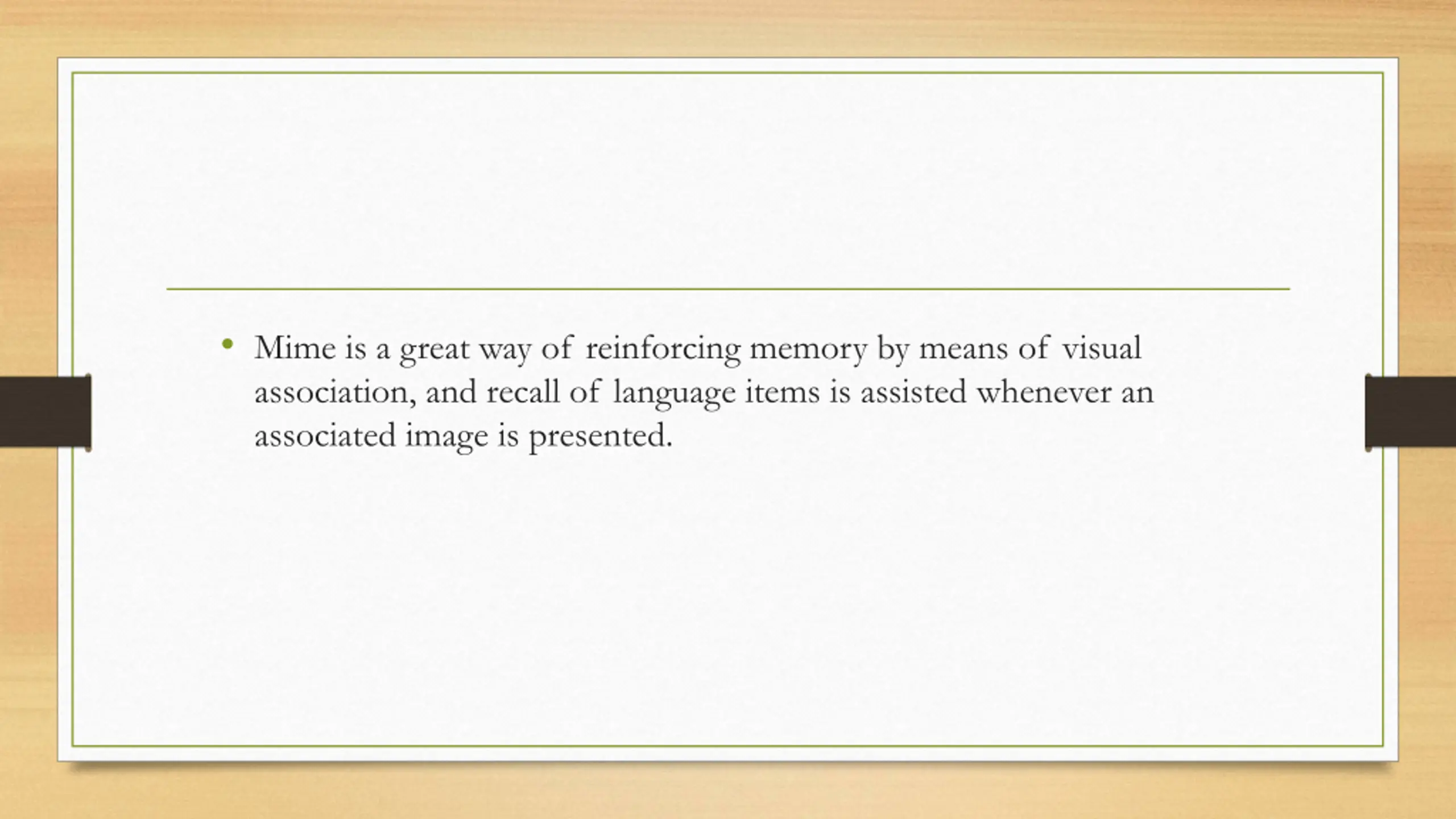 • Mime is a great way of reinforcing memory by means of visual association, and recall of language items is assisted whenever an associated image is presented.